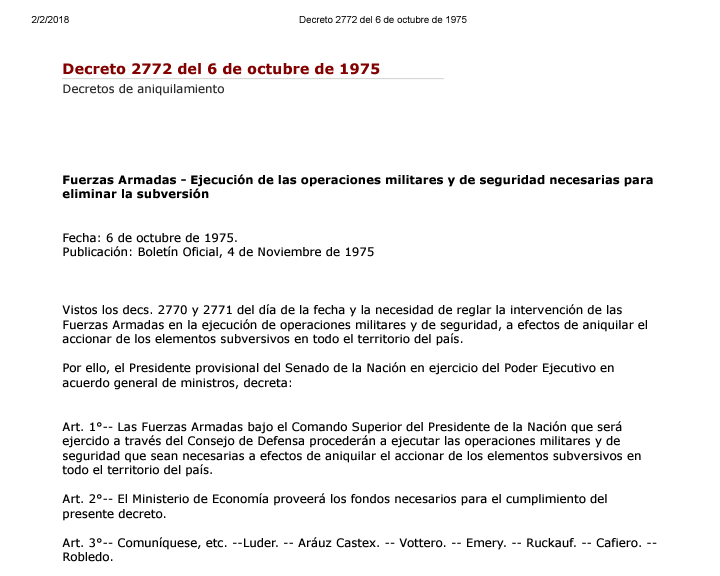 2/2/2018 Decreto 2772 del 6 de octubre de 1975

Decreto 2772 del 6 de octubre de 1975
Decretos de aniquilamiento

Fuerzas Armadas - Ejecución de las operaciones militares y de seguridad necesarias para eliminar la subversión

Fecha: 6 de octubre de 1975.
Publicación: Boletín Oficial, 4 de Noviembre de 1975

Vistos los decs. 2770 y 2771 del día de la fecha y la necesidad de reglar la intervención de las Fuerzas Armadas en la ejecución de operaciones militares y de seguridad, a efectos de aniquilar el accionar de los elementos subversivos en todo el territorio del país.

Por ello, el Presidente provisional del Senado de la Nación en ejercicio del Poder Ejecutivo en acuerdo general de ministros, decreta:

Art. 1°-- Las Fuerzas Armadas bajo el Comando Superior del Presidente de la Nación que será ejercido a través del Consejo de Defensa procederán a ejecutar las operaciones militares y de seguridad que sean necesarias a efectos de aniquilar el accionar de los elementos subversivos en todo el territorio del país.

Art. 2°-- El Ministerio de Economía proveerá los fondos necesarios para el cumplimiento del presente decreto.

Art. 3°-- Comuníquese, etc. --Luder. -- Aráuz Castex. -- Vottero. -- Emery. -- Ruckauf. -- Cafiero. -- Robledo.